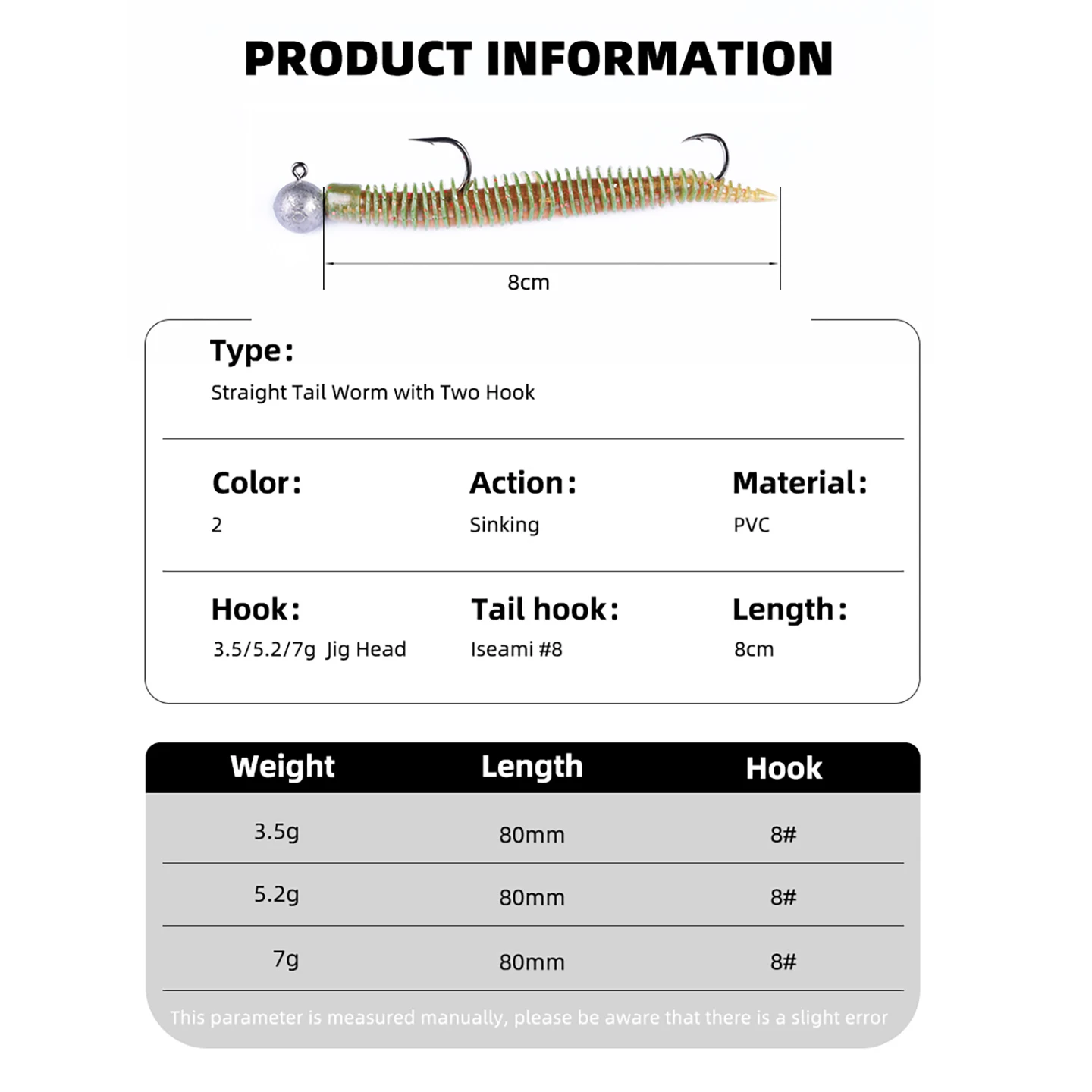 PRODUCT INFORMATION

8cm

Type:

Straight Tail Worm with Two Hook

Color:

2

Action:

Sinking

Material:

PVC

Hook:

3.5/5.2/7g Jig Head

Tail hook:

Iseami #8

Length:

8cm

| Weight | Length | Hook |
|---|---|---|
| 3.5g | 80mm | 8# |
| 5.2g | 80mm | 8# |
| 7g | 80mm | 8# |

This parameter is measured manually, please be aware that there is a slight error